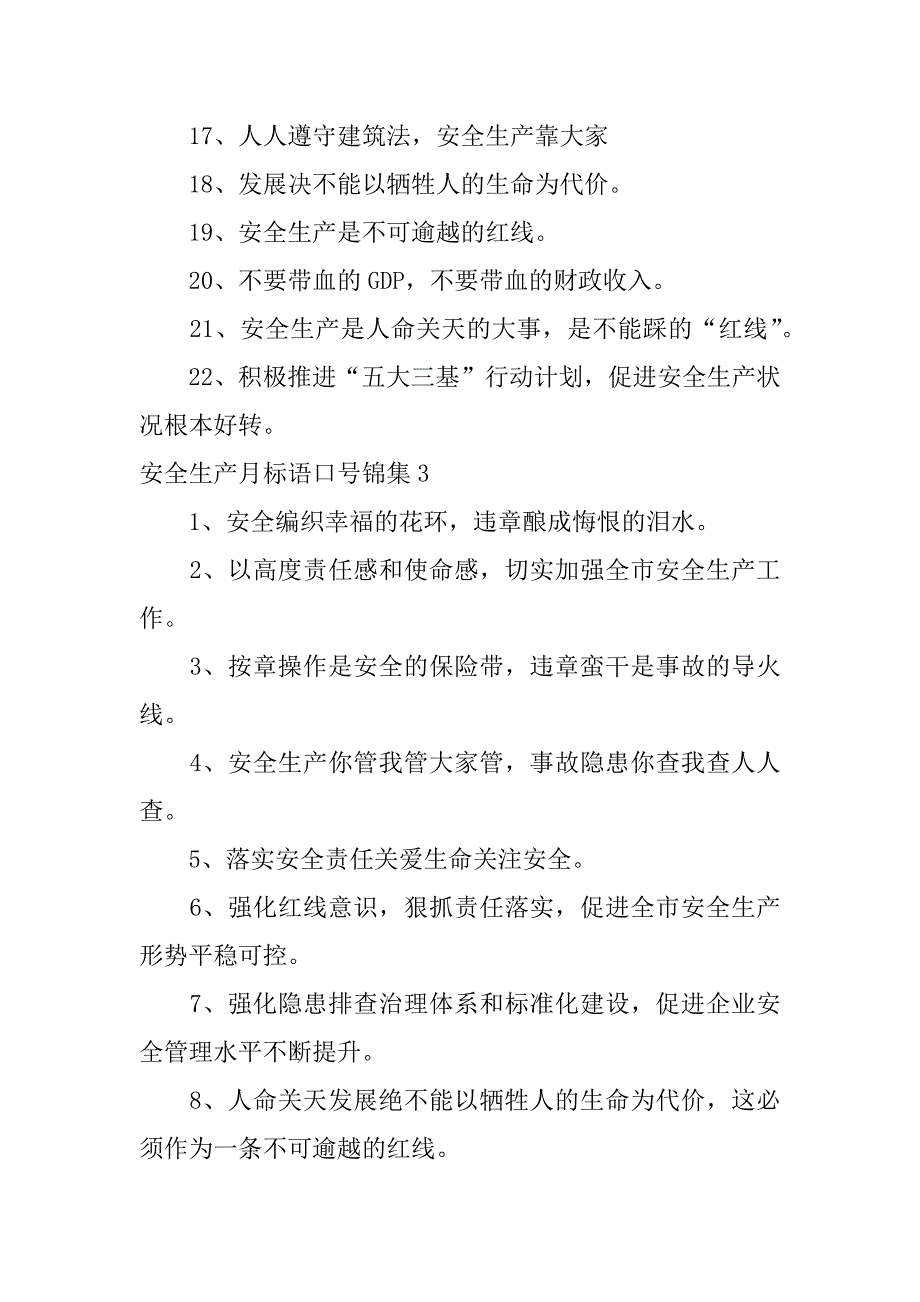 17、人人遵守建筑法，安全生产靠大家

18、发展决不能以牺牲人的生命为代价。

19、安全生产是不可逾越的红线。

20、不要带血的 GDP，不要带血的财政收入。

21、安全生产是人命关天的大事，是不能踩的“红线”。

22、积极推进“五大三基”行动计划，促进安全生产状况根本好转。

安全生产月标语口号锦集 3

1、安全编织幸福的花环，违章酿成悔恨的泪水。

2、以高度责任感和使命感，切实加强全市安全生产工作。

3、按章操作是安全的保险带，违章蛮干是事故的导火线。

4、安全生产你管我管大家管，事故隐患你查我查人人查。

5、落实安全责任关爱生命关注安全。

6、强化红线意识，狠抓责任落实，促进全市安全生产形势平稳可控。

7、强化隐患排查治理体系和标准化建设，促进企业安全管理水平不断提升。

8、人命关天发展绝不能以牺牲人的生命为代价，这必须作为一条不可逾越的红线。